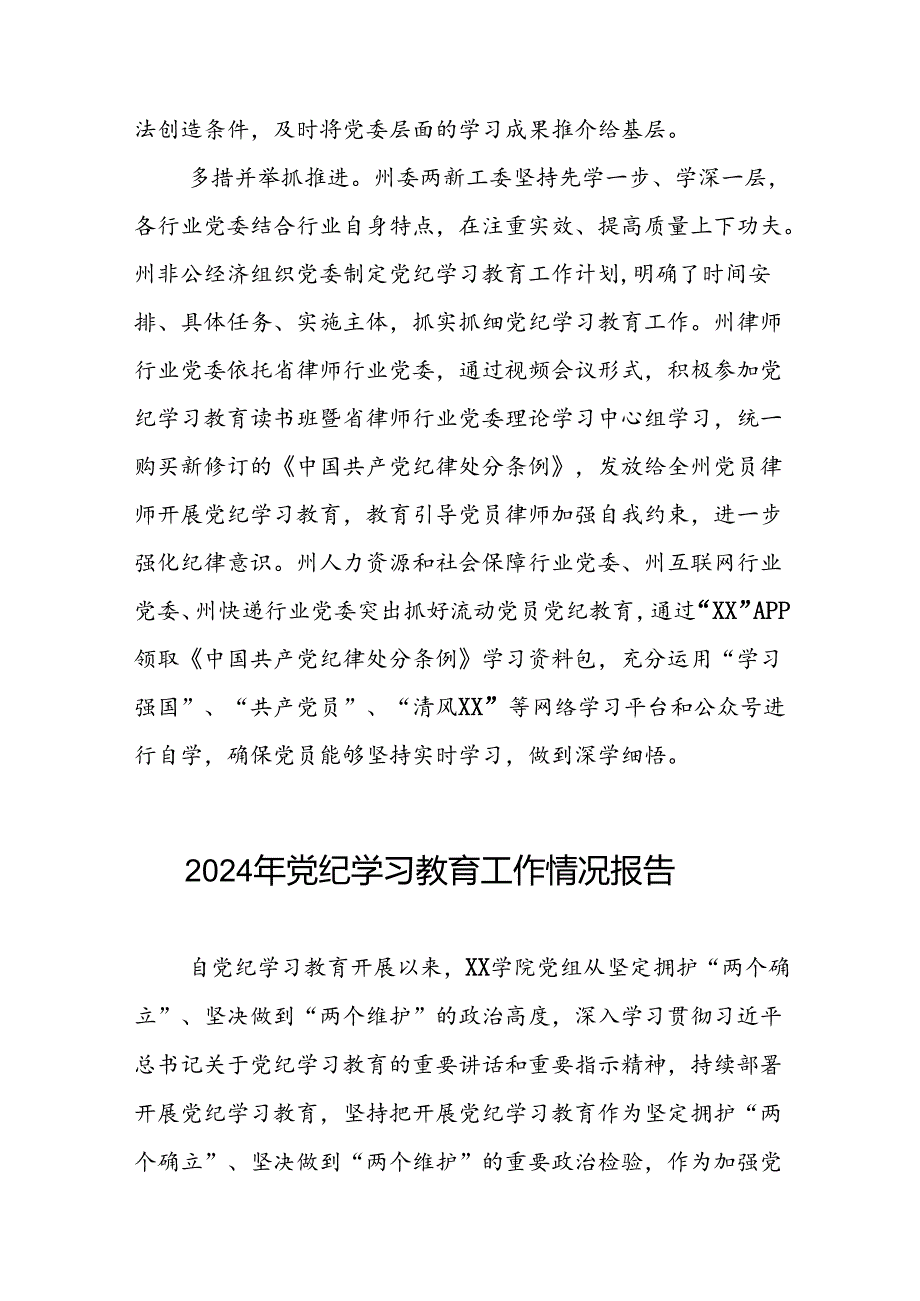 法创造条件，及时将党委层面的学习成果推介给基层。

多措并举抓推进。州委两新工委坚持先学一步、学深一层，各行业党委结合行业自身特点，在注重实效、提高质量上下功夫。州非公经济组织党委制定党纪学习教育工作计划，明确了时间安排、具体任务、实施主体，抓实抓细党纪学习教育工作。州律师行业党委依托省律师行业党委，通过视频会议形式，积极参加党纪学习教育读书班暨省律师行业党委理论学习中心组学习，统一购买新修订的《中国共产党纪律处分条例》，发放给全州党员律师开展党纪学习教育，教育引导党员律师加强自我约束，进一步强化纪律意识。州人力资源和社会保障行业党委、州互联网行业党委、州快递行业党委突出抓好流动党员党纪教育，通过“XX”APP领取《中国共产党纪律处分条例》学习资料包，充分运用“学习强国”、“共产党员”、“清风XX”等网络学习平台和公众号进行自学，确保党员能够坚持实时学习，做到深学细悟。

2024年党纪学习教育工作情况报告

自党纪学习教育开展以来，XX学院党组从坚定拥护“两个确立”、坚决做到“两个维护”的政治高度，深入学习贯彻习近平总书记关于党纪学习教育的重要讲话和重要指示精神，持续部署开展党纪学习教育，坚持把开展党纪学习教育作为坚定拥护“两个确立”、坚决做到“两个维护”的重要政治检验，作为加强党